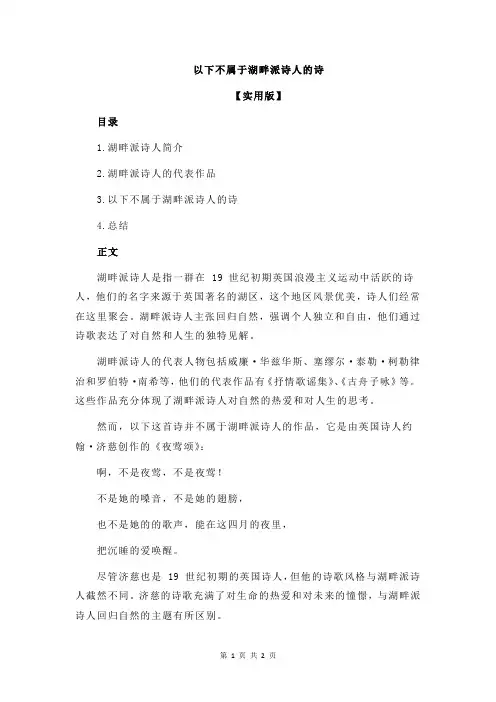 以下不属于湖畔派诗人的诗

【实用版】

目录

1.湖畔派诗人简介

2.湖畔派诗人的代表作品

3.以下不属于湖畔派诗人的诗

4.总结

正文

湖畔派诗人是指一群在 19 世纪初期英国浪漫主义运动中活跃的诗人，他们的名字来源于英国著名的湖区，这个地区风景优美，诗人们经常在这里聚会。湖畔派诗人主张回归自然，强调个人独立和自由，他们通过诗歌表达了对自然和人生的独特见解。

湖畔派诗人的代表人物包括威廉·华兹华斯、塞缪尔·泰勒·柯勒律治和罗伯特·南希等，他们的代表作品有《抒情歌谣集》、《古舟子咏》等。这些作品充分体现了湖畔派诗人对自然的热爱和对人生的思考。

然而，以下这首诗并不属于湖畔派诗人的作品，它是由英国诗人约翰·济慈创作的《夜莺颂》：

啊，不是夜莺，不是夜莺！

不是她的嗓音，不是她的翅膀，

也不是她的的歌声，能在这四月的夜里，

把沉睡的爱唤醒。

尽管济慈也是 19 世纪初期的英国诗人，但他的诗歌风格与湖畔派诗人截然不同。济慈的诗歌充满了对生命的热爱和对未来的憧憬，与湖畔派诗人回归自然的主题有所区别。

第 1 页 共 2 页